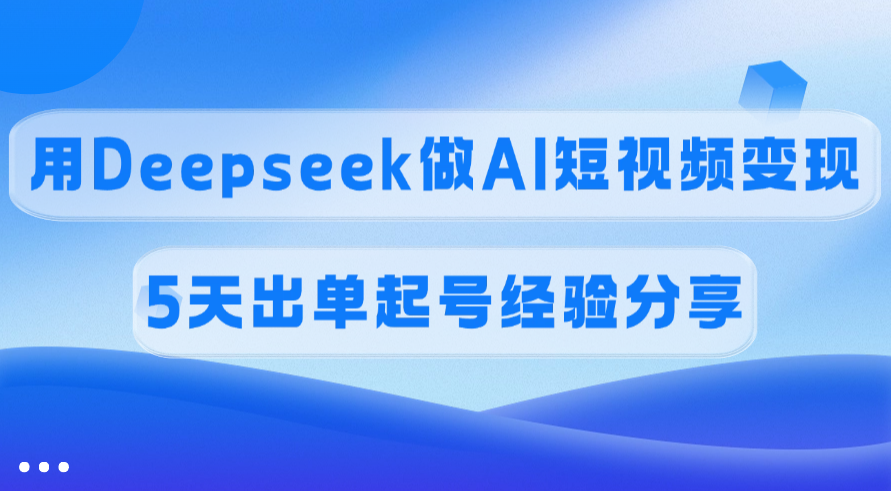 用Deepseek做AI短视频变现

5天出单起号经验分享